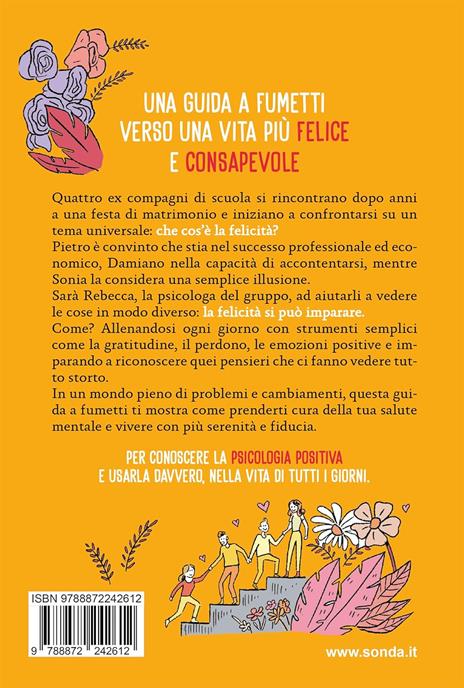 UNA GUIDA A FUMETTI VERSO UNA VITA PIÙ FELICE E CONSAPEVOLE

Quattro ex compagni di scuola si rincontrano dopo anni a una festa di matrimonio e iniziano a confrontarsi su un tema universale: che cos'è la felicità?
Pietro è convinto che stia nel successo professionale ed economico, Damiano nella capacità di accontentarsi, mentre Sonia la considera una semplice illusione.
Sarà Rebecca, la psicologa del gruppo, ad aiutarli a vedere le cose in modo diverso: la felicità si può imparare.
Come? Allenandosi ogni giorno con strumenti semplici come la gratitudine, il perdono, le emozioni positive e imparando a riconoscere quei pensieri che ci fanno vedere tutto storto.
In un mondo pieno di problemi e cambiamenti, questa guida a fumetti ti mostra come prenderti cura della tua salute mentale e vivere con più serenità e fiducia.

PER CONOSCERE LA PSICOLOGIA POSITIVA E USARLA DAVVERO, NELLA VITA DI TUTTI I GIORNI.

ISBN 9788872242612

9 788872 242612

www.sonda.it